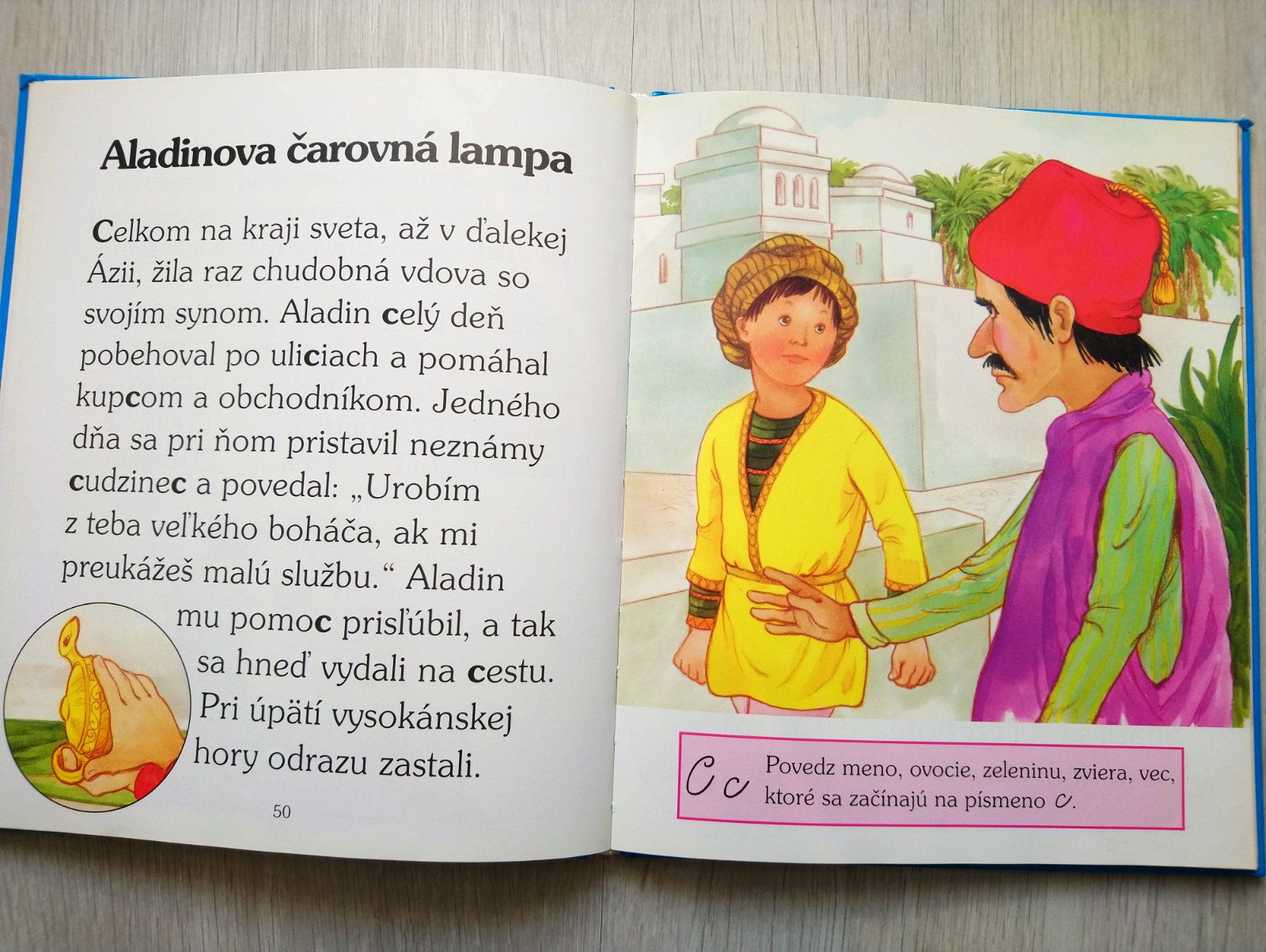 Aladinova čarovná lampa

Celkom na kraji sveta, až v ďalekej Ázii, žila raz chudobná vdova so svojím synom. Aladin celý deň pobehoval po uliciach a pomáhal kupcom a obchodníkom. Jedného dňa sa pri ňom pristavil neznámy cudzinec a povedal: „Urobím z teba veľkého boháča, ak mi preukážeš malú službu.“ Aladin mu pomoc prisľúbil, a tak sa hneď vydali na cestu. Pri úpätí vysokánskej hory odrazu zastali.

50

C c Povedz meno, ovocie, zeleninu, zviera, vec, ktoré sa začínajú na písmeno c.